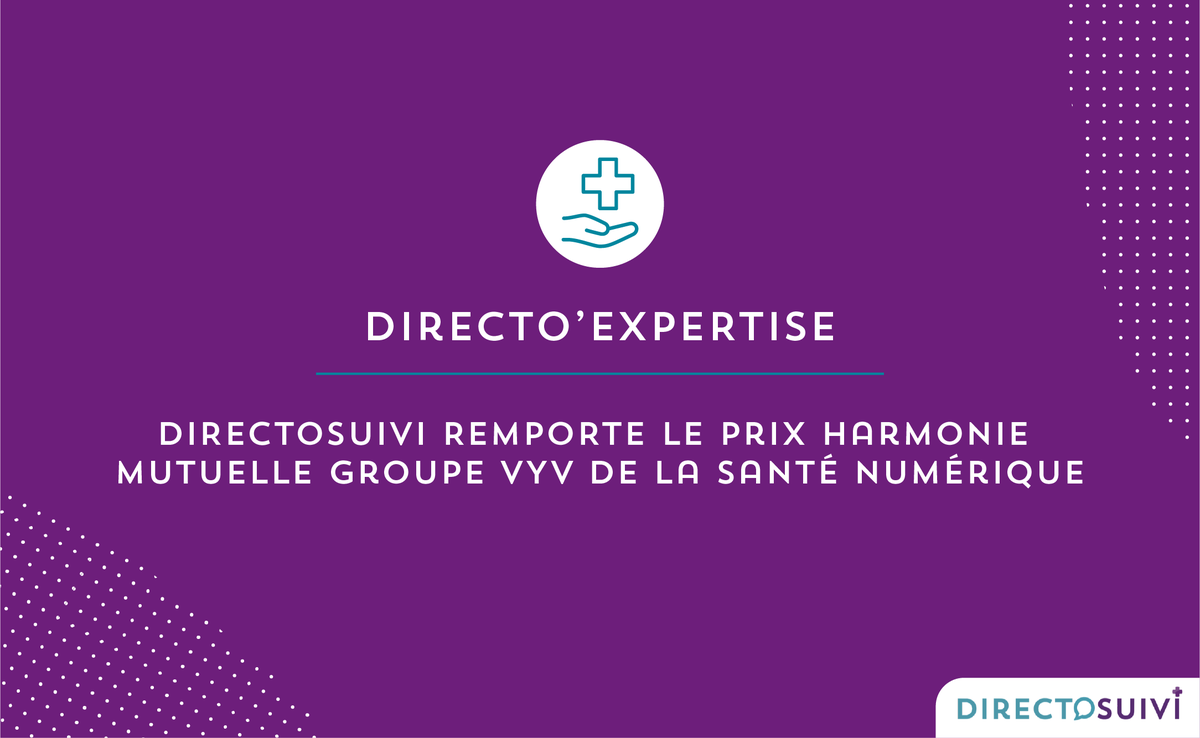 DIRECTO'EXPERTISE

DIRECTOSUIVI REMPORTE LE PRIX HARMONIE MUTUELLE GROUPE VYV DE LA SANTÉ NUMÉRIQUE

DIRECTOSUIVI